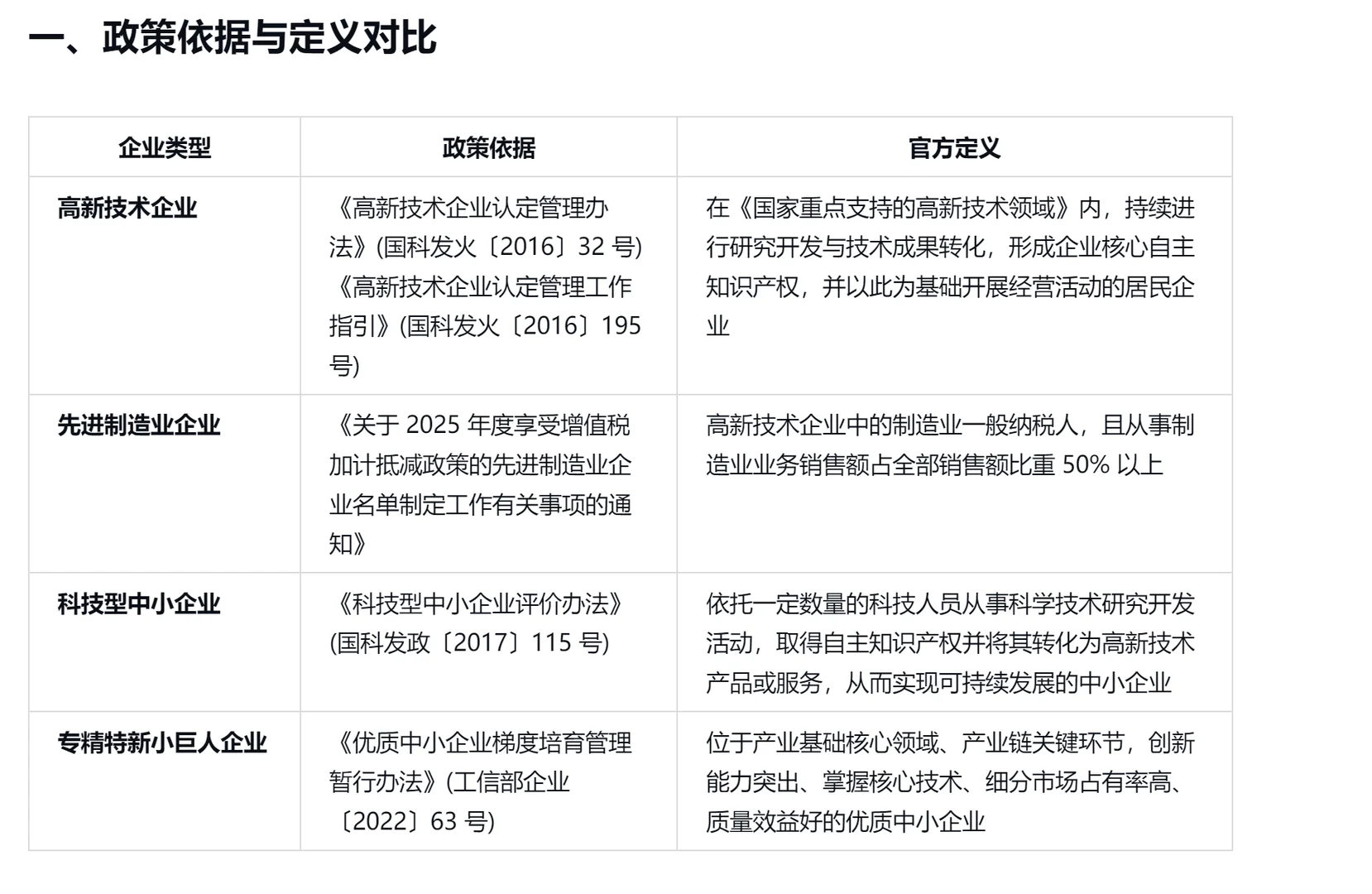 一、政策依据与定义对比

| 企业类型 | 政策依据 | 官方定义 |
|---|---|---|
| 高新技术企业 | 《高新技术企业认定管理办法》(国科发火〔2016〕32 号)《高新技术企业认定管理工作指引》(国科发火〔2016〕195 号) | 在《国家重点支持的高新技术领域》内，持续进行研究开发与技术成果转化，形成企业核心自主知识产权，并以此为基础开展经营活动的居民企业 |
| 先进制造业企业 | 《关于 2025 年度享受增值税加计抵减政策的先进制造业企业名单制定工作有关事项的通知》 | 高新技术企业中的制造业一般纳税人，且从事制造业业务销售额占全部销售额比重 50% 以上 |
| 科技型中小企业 | 《科技型中小企业评价办法》(国科发政〔2017〕115 号) | 依托一定数量的科技人员从事科学技术研究开发活动，取得自主知识产权并将其转化为高新技术产品或服务，从而实现可持续发展的中小企业 |
| 专精特新小巨人企业 | 《优质中小企业梯度培育管理暂行办法》(工信部企业〔2022〕63 号) | 位于产业基础核心领域、产业链关键环节，创新能力突出、掌握核心技术、细分市场占有率高、质量效益好的优质中小企业 |